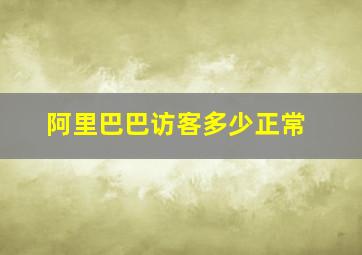 阿里巴巴访客多少正常